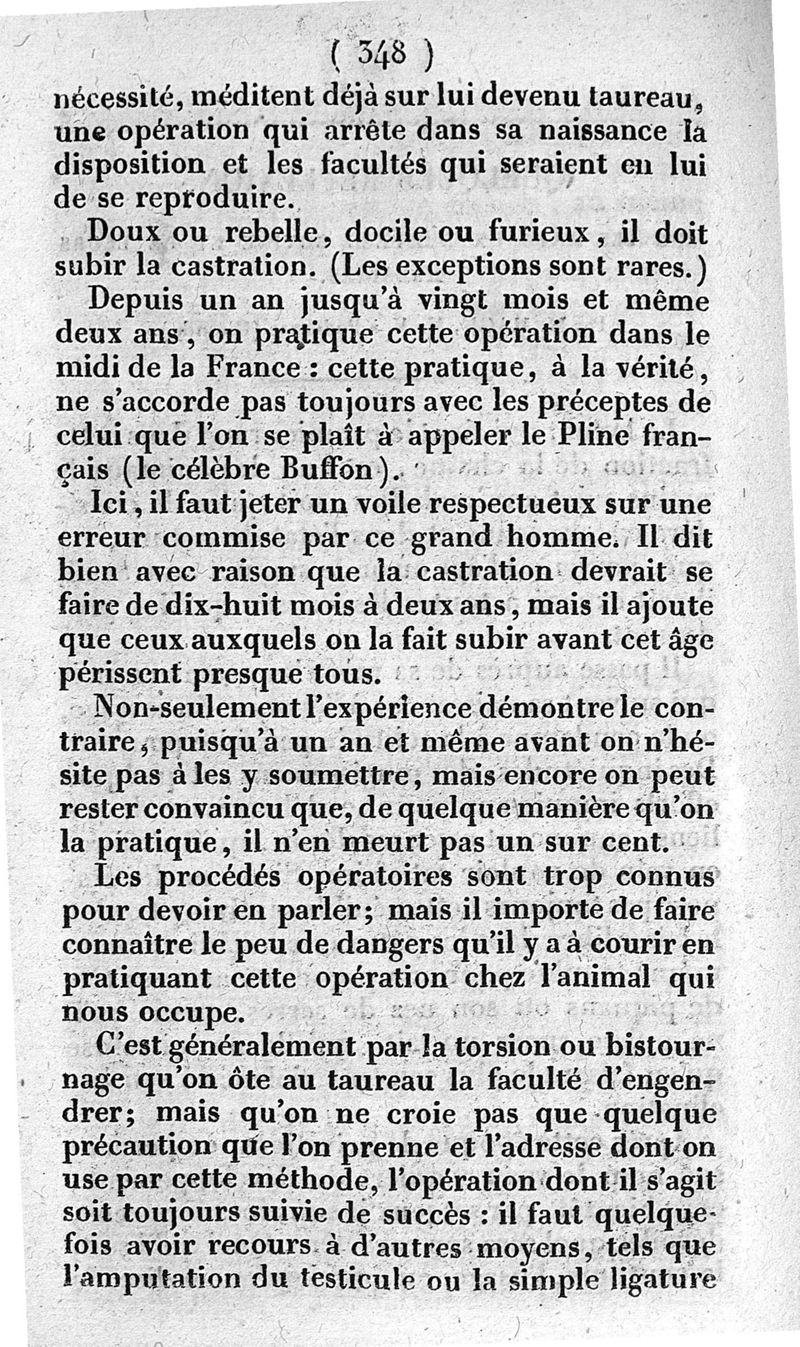 ( 348 )
nécessité, méditent déjà sur lui devenu taureau, une opération qui arrête dans sa naissance la disposition et les facultés qui seraient en lui de se reproduire.

Doux ou rebelle, docile ou furieux, il doit subir la castration. (Les exceptions sont rares.)

Depuis un an jusqu'à vingt mois et même deux ans, on pratique cette opération dans le midi de la France : cette pratique, à la vérité, ne s'accorde pas toujours avec les préceptes de celui que l'on se plaît à appeler le Pline français (le célèbre Buffon).

Ici, il faut jeter un voile respectueux sur une erreur commise par ce grand homme. Il dit bien avec raison que la castration devrait se faire de dix-huit mois à deux ans, mais il ajoute que ceux auxquels on la fait subir avant cet âge périssent presque tous.

Non-seulement l'expérience démontre le contraire, puisqu'à un an et même avant on n'hésite pas à les y soumettre, mais encore on peut rester convaincu que, de quelque manière qu'on la pratique, il n'en meurt pas un sur cent.

Les procédés opératoires sont trop connus pour devoir en parler; mais il importe de faire connaître le peu de dangers qu'il y a à courir en pratiquant cette opération chez l'animal qui nous occupe.

C'est généralement par la torsion ou bistournage qu'on ôte au taureau la faculté d'engendrer; mais qu'on ne croie pas que quelque précaution que l'on prenne et l'adresse dont on use par cette méthode, l'opération dont il s'agit soit toujours suivie de succès : il faut quelquefois avoir recours à d'autres moyens, tels que l'amputation du testicule ou la simple ligature